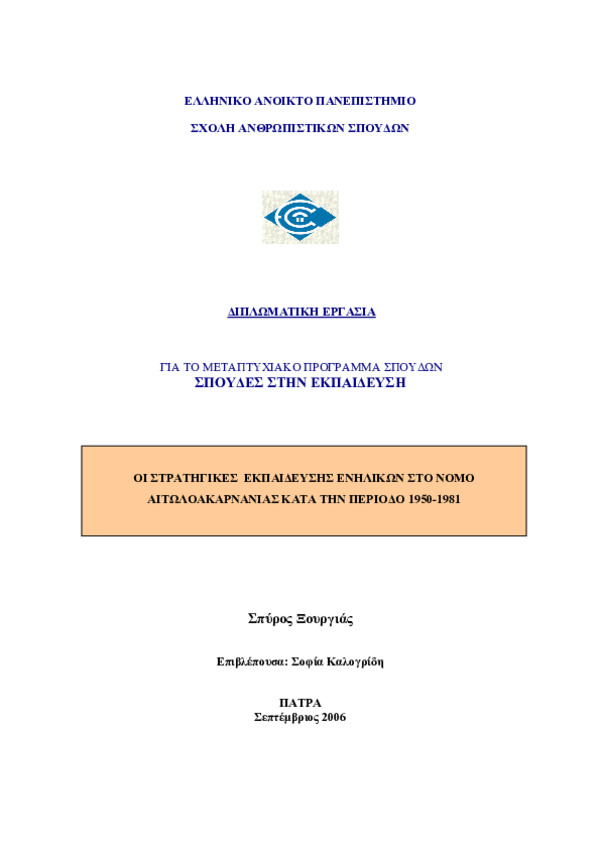 ΕΛΛΗΝΙΚΟ ΑΝΟΙΚΤΟ ΠΑΝΕΠΙΣΤΗΜΙΟ

ΣΧΟΛΗ ΑΝΘΡΩΠΙΣΤΙΚΩΝ ΣΠΟΥΔΩΝ

ΔΙΠΛΩΜΑΤΙΚΗ ΕΡΓΑΣΙΑ

ΓΙΑ ΤΟ ΜΕΤΑΠΤΥΧΙΑΚΟ ΠΡΟΓΡΑΜΜΑ ΣΠΟΥΔΩΝ
ΣΠΟΥΔΕΣ ΣΤΗΝ ΕΚΠΑΙΔΕΥΣΗ

ΟΙ ΣΤΡΑΤΗΓΙΚΕΣ ΕΚΠΑΙΔΕΥΣΗΣ ΕΝΗΛΙΚΩΝ ΣΤΟ ΝΟΜΟ ΑΙΤΩΛΟΑΚΑΡΝΑΝΙΑΣ ΚΑΤΑ ΤΗΝ ΠΕΡΙΟΔΟ 1950-1981

Σπύρος Ξουργιάς

Επιβλέπουσα: Σοφία Καλογρίδη

ΠΑΤΡΑ
Σεπτέμβριος 2006